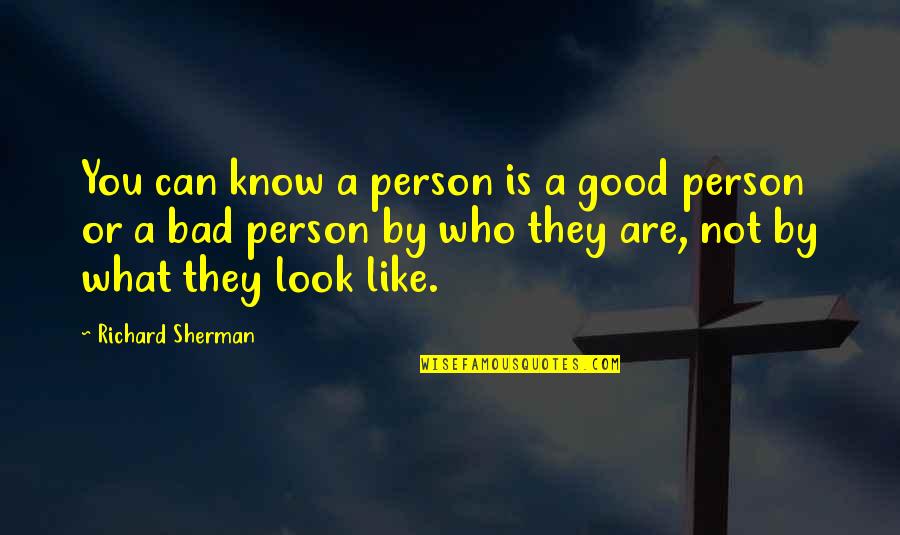 You can know a person is a good person or a bad person by who they are, not by what they look like.

~ Richard Sherman

WISEFAMOUSQUOTES.COM